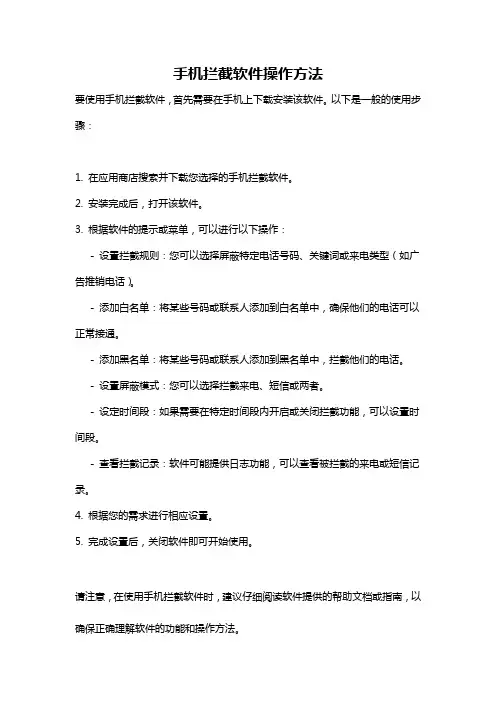 手机拦截软件操作方法

要使用手机拦截软件，首先需要在手机上下载安装该软件。以下是一般的使用步骤：

1. 在应用商店搜索并下载您选择的手机拦截软件。

2. 安装完成后，打开该软件。

3. 根据软件的提示或菜单，可以进行以下操作：

- 设置拦截规则：您可以选择屏蔽特定电话号码、关键词或来电类型（如广告推销电话）。

- 添加白名单：将某些号码或联系人添加到白名单中，确保他们的电话可以正常接通。

- 添加黑名单：将某些号码或联系人添加到黑名单中，拦截他们的电话。

- 设置屏蔽模式：您可以选择拦截来电、短信或两者。

- 设定时间段：如果需要在特定时间段内开启或关闭拦截功能，可以设置时间段。

- 查看拦截记录：软件可能提供日志功能，可以查看被拦截的来电或短信记录。

4. 根据您的需求进行相应设置。

5. 完成设置后，关闭软件即可开始使用。

请注意，在使用手机拦截软件时，建议仔细阅读软件提供的帮助文档或指南，以确保正确理解软件的功能和操作方法。